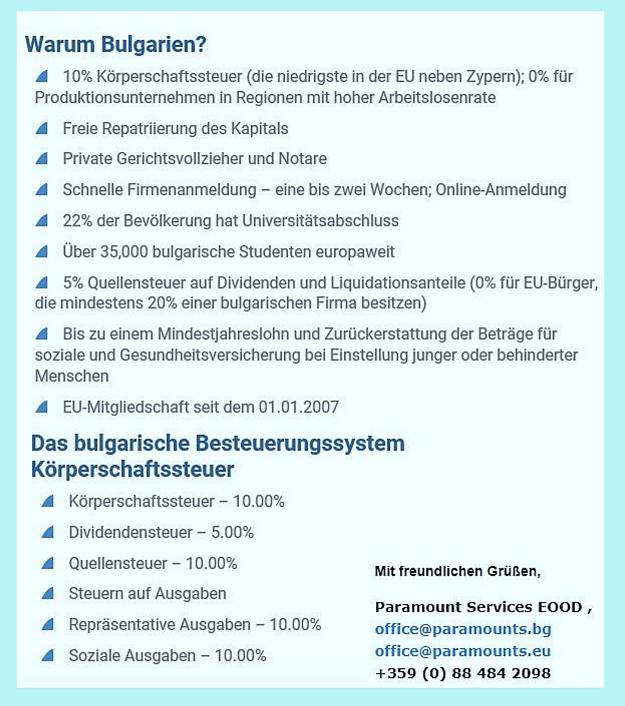 Warum Bulgarien?

10% Körperschaftssteuer (die niedrigste in der EU neben Zypern); 0% für Produktionsunternehmen in Regionen mit hoher Arbeitslosenrate

Freie Repatriierung des Kapitals

Private Gerichtsvollzieher und Notare

Schnelle Firmenanmeldung – eine bis zwei Wochen; Online-Anmeldung

22% der Bevölkerung hat Universitätsabschluss

Über 35,000 bulgarische Studenten europaweit

5% Quellensteuer auf Dividenden und Liquidationsanteile (0% für EU-Bürger, die mindestens 20% einer bulgarischen Firma besitzen)

Bis zu einem Mindestjahreslohn und Zurückerstattung der Beträge für soziale und Gesundheitsversicherung bei Einstellung junger oder behinderter Menschen

EU-Mitgliedschaft seit dem 01.01.2007

Das bulgarische Besteuerungssystem
Körperschaftssteuer

Körperschaftssteuer – 10.00%

Dividendensteuer – 5.00%

Quellensteuer – 10.00%

Steuern auf Ausgaben

Repräsentative Ausgaben – 10.00%

Soziale Ausgaben – 10.00%

Mit freundlichen Grüßen,

Paramount Services EOOD ,
office@paramounts.bg
office@paramounts.eu
+359 (0) 88 484 2098